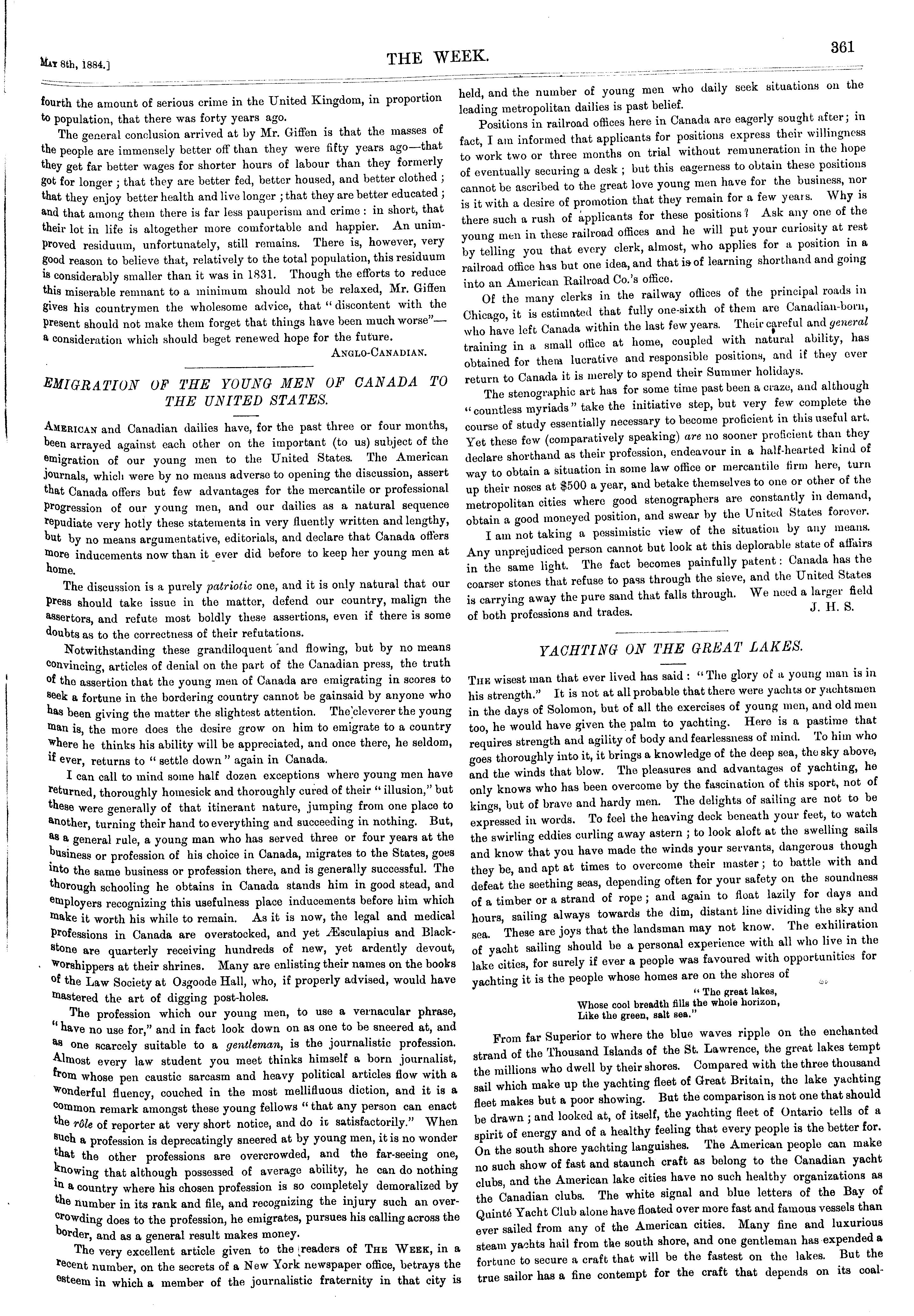 May 8th, 1884.]

THE WEEK.

361

fourth the amount of serious crime in the United Kingdom, in proportion to population, that there was forty years ago.

The general conclusion arrived at by Mr. Giffen is that the masses of the people are immensely better off than they were fifty years ago—that they get far better wages for shorter hours of labour than they formerly got for longer; that they are better fed, better housed, and better clothed; that they enjoy better health and live longer; that they are better educated; and that among them there is far less pauperism and crime: in short, that their lot in life is altogether more comfortable and happier. An unimproved residuum, unfortunately, still remains. There is, however, very good reason to believe that, relatively to the total population, this residuum is considerably smaller than it was in 1831. Though the efforts to reduce this miserable remnant to a minimum should not be relaxed, Mr. Giffen gives his countrymen the wholesome advice, that "discontent with the present should not make them forget that things have been much worse"—a consideration which should beget renewed hope for the future.

ANGLO-CANADIAN.

EMIGRATION OF THE YOUNG MEN OF CANADA TO THE UNITED STATES.

AMERICAN and Canadian dailies have, for the past three or four months, been arrayed against each other on the important (to us) subject of the emigration of our young men to the United States. The American journals, which were by no means adverse to opening the discussion, assert that Canada offers but few advantages for the mercantile or professional progression of our young men, and our dailies as a natural sequence repudiate very hotly these statements in very fluently written and lengthy, but by no means argumentative, editorials, and declare that Canada offers more inducements now than it ever did before to keep her young men at home.

The discussion is a purely patriotic one, and it is only natural that our press should take issue in the matter, defend our country, malign the assertors, and refute most boldly these assertions, even if there is some doubts as to the correctness of their refutations.

Notwithstanding these grandiloquent and flowing, but by no means convincing, articles of denial on the part of the Canadian press, the truth of the assertion that the young men of Canada are emigrating in scores to seek a fortune in the bordering country cannot be gainsaid by anyone who has been giving the matter the slightest attention. The cleverer the young man is, the more does the desire grow on him to emigrate to a country where he thinks his ability will be appreciated, and once there, he seldom, if ever, returns to "settle down" again in Canada.

I can call to mind some half dozen exceptions where young men have returned, thoroughly homesick and thoroughly cured of their "illusion," but these were generally of that itinerant nature, jumping from one place to another, turning their hand to everything and succeeding in nothing. But, as a general rule, a young man who has served three or four years at the business or profession of his choice in Canada, migrates to the States, goes into the same business or profession there, and is generally successful. The thorough schooling he obtains in Canada stands him in good stead, and employers recognizing this usefulness place inducements before him which make it worth his while to remain. As it is now, the legal and medical professions in Canada are overstocked, and yet Æsculapius and Blackstone are quarterly receiving hundreds of new, yet ardently devout, worshippers at their shrines. Many are enlisting their names on the books of the Law Society at Osgoode Hall, who, if properly advised, would have mastered the art of digging post-holes.

The profession which our young men, to use a vernacular phrase, "have no use for," and in fact look down on as one to be sneered at, and as one scarcely suitable to a gentleman, is the journalistic profession. Almost every law student you meet thinks himself a born journalist, from whose pen caustic sarcasm and heavy political articles flow with a wonderful fluency, couched in the most mellifluous diction, and it is a common remark amongst these young fellows "that any person can enact the rôle of reporter at very short notice, and do it satisfactorily." When such a profession is deprecatingly sneered at by young men, it is no wonder that the other professions are overcrowded, and the far-seeing one, knowing that although possessed of average ability, he can do nothing in a country where his chosen profession is so completely demoralized by the number in its rank and file, and recognizing the injury such an overcrowding does to the profession, he emigrates, pursues his calling across the border, and as a general result makes money.

The very excellent article given to the readers of THE WEEK, in a recent number, on the secrets of a New York newspaper office, betrays the esteem in which a member of the journalistic fraternity in that city is held, and the number of young men who daily seek situations on the leading metropolitan dailies is past belief.

Positions in railroad offices here in Canada are eagerly sought after; in fact, I am informed that applicants for positions express their willingness to work two or three months on trial without remuneration in the hope of eventually securing a desk; but this eagerness to obtain these positions cannot be ascribed to the great love young men have for the business, nor is it with a desire of promotion that they remain for a few years. Why is there such a rush of applicants for these positions? Ask any one of the young men in these railroad offices and he will put your curiosity at rest by telling you that every clerk, almost, who applies for a position in a railroad office has but one idea, and that is of learning shorthand and going into an American Railroad Co.'s office.

Of the many clerks in the railway offices of the principal roads in Chicago, it is estimated that fully one-sixth of them are Canadian-born, who have left Canada within the last few years. Their careful and general training in a small office at home, coupled with natural ability, has obtained for them lucrative and responsible positions, and if they ever return to Canada it is merely to spend their Summer holidays.

The stenographic art has for some time past been a craze, and although "countless myriads" take the initiative step, but very few complete the course of study essentially necessary to become proficient in this useful art. Yet these few (comparatively speaking) are no sooner proficient than they declare shorthand as their profession, endeavour in a half-hearted kind of way to obtain a situation in some law office or mercantile firm here, turn up their noses at $500 a year, and betake themselves to one or other of the metropolitan cities where good stenographers are constantly in demand, obtain a good moneyed position, and swear by the United States forever.

I am not taking a pessimistic view of the situation by any means. Any unprejudiced person cannot but look at this deplorable state of affairs in the same light. The fact becomes painfully patent: Canada has the coarser stones that refuse to pass through the sieve, and the United States is carrying away the pure sand that falls through. We need a larger field of both professions and trades.

J. H. S.

YACHTING ON THE GREAT LAKES.

THE wisest man that ever lived has said: "The glory of a young man is in his strength." It is not at all probable that there were yachts or yachtsmen in the days of Solomon, but of all the exercises of young men, and old men too, he would have given the palm to yachting. Here is a pastime that requires strength and agility of body and fearlessness of mind. To him who goes thoroughly into it, it brings a knowledge of the deep sea, the sky above, and the winds that blow. The pleasures and advantages of yachting, he only knows who has been overcome by the fascination of this sport, not of kings, but of brave and hardy men. The delights of sailing are not to be expressed in words. To feel the heaving deck beneath your feet, to watch the swirling eddies curling away astern; to look aloft at the swelling sails and know that you have made the winds your servants, dangerous though they be, and apt at times to overcome their master; to battle with and defeat the seething seas, depending often for your safety on the soundness of a timber or a strand of rope; and again to float lazily for days and hours, sailing always towards the dim, distant line dividing the sky and sea. These are joys that the landsman may not know. The exhiliration of yacht sailing should be a personal experience with all who live in the lake cities, for surely if ever a people was favoured with opportunities for yachting it is the people whose homes are on the shores of

"The great lakes,
Whose cool breadth fills the whole horizon,
Like the green, salt sea."

From far Superior to where the blue waves ripple on the enchanted strand of the Thousand Islands of the St. Lawrence, the great lakes tempt the millions who dwell by their shores. Compared with the three thousand sail which make up the yachting fleet of Great Britain, the lake yachting fleet makes but a poor showing. But the comparison is not one that should be drawn; and looked at, of itself, the yachting fleet of Ontario tells of a spirit of energy and of a healthy feeling that every people is the better for. On the south shore yachting languishes. The American people can make no such show of fast and staunch craft as belong to the Canadian yacht clubs, and the American lake cities have no such healthy organizations as the Canadian clubs. The white signal and blue letters of the Bay of Quinté Yacht Club alone have floated over more fast and famous vessels than ever sailed from any of the American cities. Many fine and luxurious steam yachts hail from the south shore, and one gentleman has expended a fortune to secure a craft that will be the fastest on the lakes. But the true sailor has a fine contempt for the craft that depends on its coal-